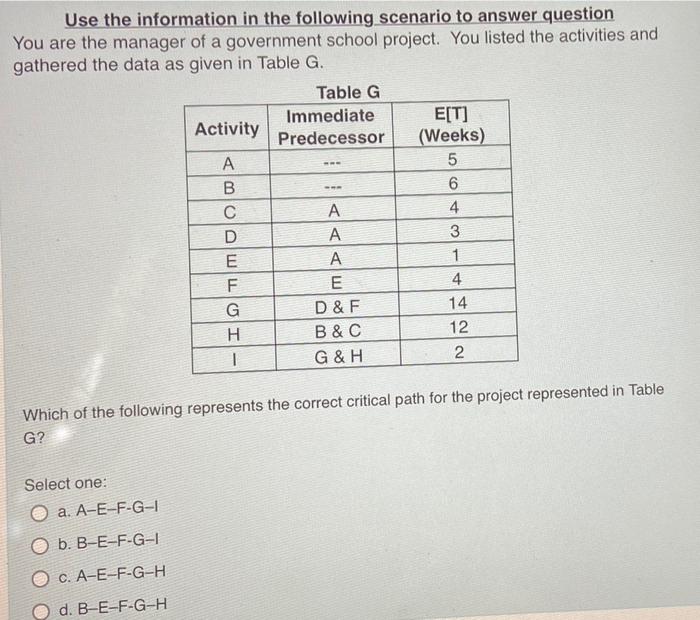 Use the information in the following scenario to answer question
You are the manager of a government school project. You listed the activities and gathered the data as given in Table G.

Table G

| Activity | Immediate Predecessor | E[T] (Weeks) |
|---|---|---|
| A | --- | 5 |
| B | --- | 6 |
| C | A | 4 |
| D | A | 3 |
| E | A | 1 |
| F | E | 4 |
| G | D & F | 14 |
| H | B & C | 12 |
| I | G & H | 2 |

Which of the following represents the correct critical path for the project represented in Table G?

Select one:
a. A-E-F-G-I
b. B-E-F-G-I
c. A-E-F-G-H
d. B-E-F-G-H